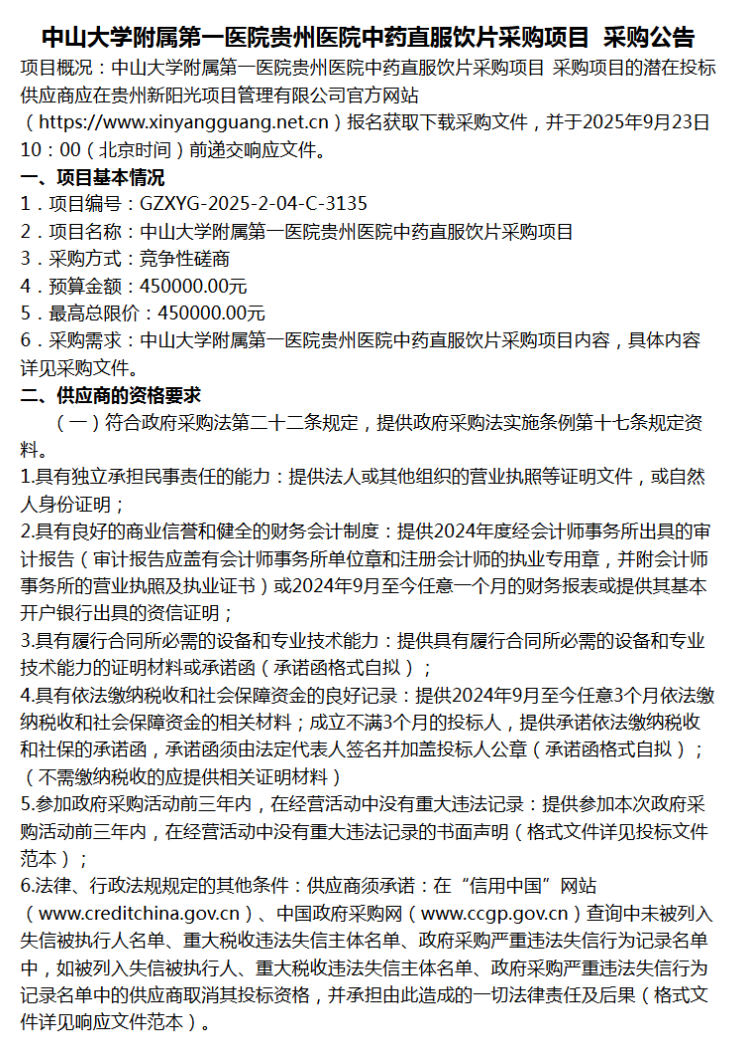 中山大学附属第一医院贵州医院中药直服饮片采购项目 采购公告

项目概况：中山大学附属第一医院贵州医院中药直服饮片采购项目 采购项目的潜在投标供应商应在贵州新阳光项目管理有限公司官方网站（https://www.xinyangguang.net.cn）报名获取下载采购文件，并于2025年9月23日10：00（北京时间）前递交响应文件。

一、项目基本情况

1．项目编号：GZXYG-2025-2-04-C-3135
2．项目名称：中山大学附属第一医院贵州医院中药直服饮片采购项目
3．采购方式：竞争性磋商
4．预算金额：450000.00元
5．最高总限价：450000.00元
6．采购需求：中山大学附属第一医院贵州医院中药直服饮片采购项目内容，具体内容详见采购文件。

二、供应商的资格要求

（一）符合政府采购法第二十二条规定，提供政府采购法实施条例第十七条规定资料。

1.具有独立承担民事责任的能力：提供法人或其他组织的营业执照等证明文件，或自然人身份证明；

2.具有良好的商业信誉和健全的财务会计制度：提供2024年度经会计师事务所出具的审计报告（审计报告应盖有会计师事务所单位章和注册会计师的执业专用章，并附会计师事务所的营业执照及执业证书）或2024年9月至今任意一个月的财务报表或提供其基本开户银行出具的资信证明；

3.具有履行合同所必需的设备和专业技术能力：提供具有履行合同所必需的设备和专业技术能力的证明材料或承诺函（承诺函格式自拟）；

4.具有依法缴纳税收和社会保障资金的良好记录：提供2024年9月至今任意3个月依法缴纳税收和社会保障资金的相关材料；成立不满3个月的投标人，提供承诺依法缴纳税收和社保的承诺函，承诺函须由法定代表人签名并加盖投标人公章（承诺函格式自拟）；（不需缴纳税收的应提供相关证明材料）

5.参加政府采购活动前三年内，在经营活动中没有重大违法记录：提供参加本次政府采购活动前三年内，在经营活动中没有重大违法记录的书面声明（格式文件详见投标文件范本）；

6.法律、行政法规规定的其他条件：供应商须承诺：在“信用中国”网站（www.creditchina.gov.cn）、中国政府采购网（www.ccgp.gov.cn）查询中未被列入失信被执行人名单、重大税收违法失信主体名单、政府采购严重违法失信行为记录名单中，如被列入失信被执行人、重大税收违法失信主体名单、政府采购严重违法失信行为记录名单中的供应商取消其投标资格，并承担由此造成的一切法律责任及后果（格式文件详见响应文件范本）。